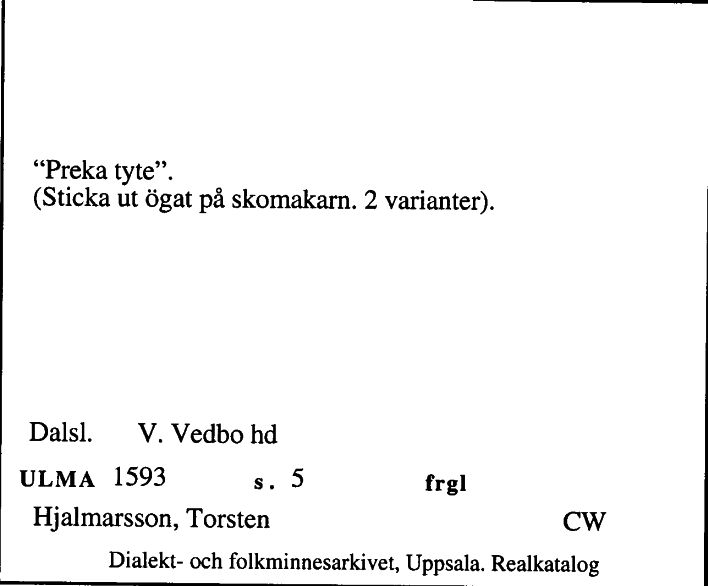 “Preka tyte”.
(Sticka ut ögat på skomakarn. 2 varianter).

Dalsl. V. Vedbo hd

ULMA 1593 s. 5 frgl

Hjalmarsson, Torsten CW

Dialekt- och folkminnesarkivet, Uppsala. Realkatalog